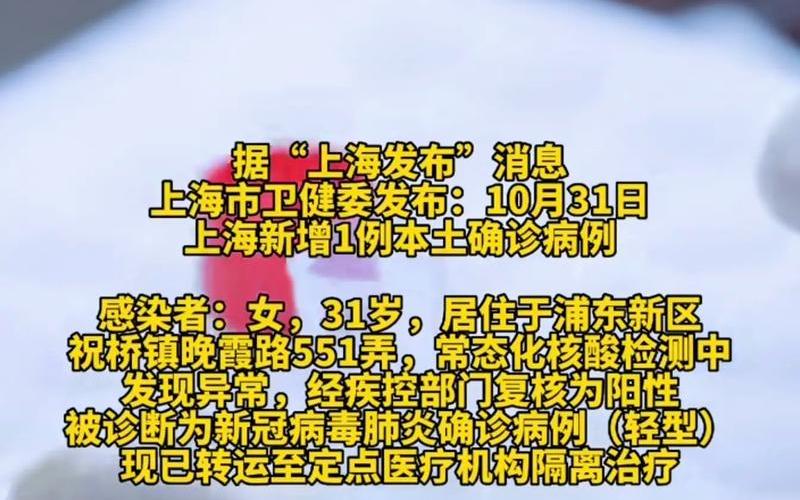 据“上海发布”消息
上海市卫健委发布：10月31日
上海新增1例本土确诊病例

感染者：女，31岁，居住于浦东新区
祝桥镇晚霞路551弄，常态化核酸检测中
发现异常，经疾控部门复核为阳性
被诊断为新冠病毒肺炎确诊病例（轻型）
现已转运至定点医疗机构隔离治疗